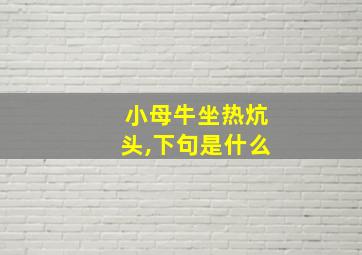 小母牛坐热炕头,下句是什么